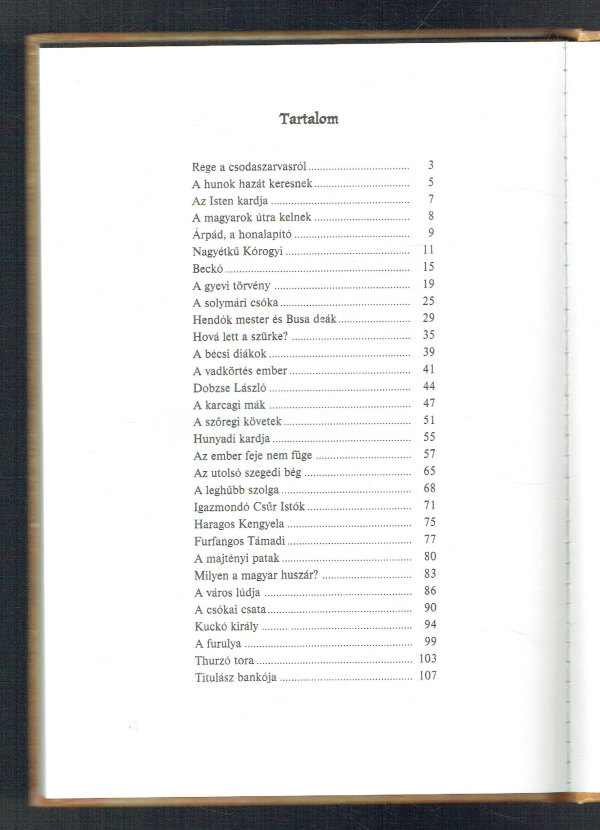 Tartalom

Rege a csodaszarvasról 3
A hunok hazát keresnek 5
Az Isten kardja 7
A magyarok útra kelnek 8
Árpád, a honalapító 9
Nagyétkű Kórogyi 11
Beckó 15
A gyevi törvény 19
A solymári csóka 25
Hendók mester és Busa deák 29
Hová lett a szürke? 35
A bécsi diákok 39
A vadkörtés ember 41
Dobzse László 44
A karcagi mák 47
A szőregi követek 51
Hunyadi kardja 55
Az ember feje nem füge 57
Az utolsó szegedi bég 65
A leghűbb szolga 68
Igazmondó Csűr Istók 71
Haragos Kengyela 75
Furfangos Támadi 77
A majtényi patak 80
Milyen a magyar huszár? 83
A város lúdja 86
A csókai csata 90
Kuckó király 94
A furulya 99
Thurzó tora 103
Titulász bankója 107